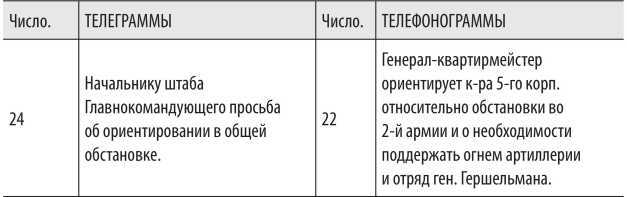 | Число. | ТЕЛЕГРАММЫ | Число. | ТЕЛЕФОНОГРАММЫ |
|---|---|---|---|
| 24 | Начальнику штаба Главнокомандующего просьба об ориентировании в общей обстановке. | 22 | Генерал-квартирмейстер ориентирует к-ра 5-го корп. относительно обстановки во 2-й армии и о необходимости поддержать огнем артиллерии и отряд ген. Гершельмана. |